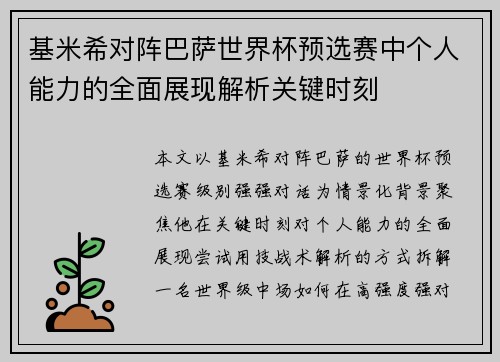 基米希对阵巴萨世界杯预选赛中个人能力的全面展现解析关键时刻

本文以基米希对阵巴萨的世界杯预选赛级别强强对话为情景化背景聚焦他在关键时刻对个人能力的全面展现尝试用技战术解析的方式拆解一名世界级中场如何在高强度强对